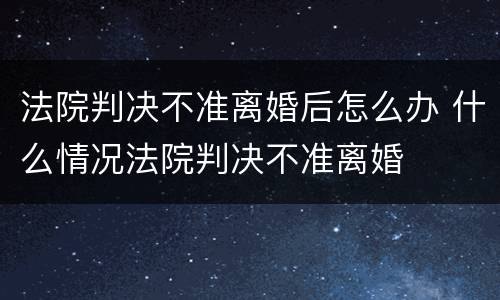 法院判决不准离婚后怎么办 什么情况法院判决不准离婚